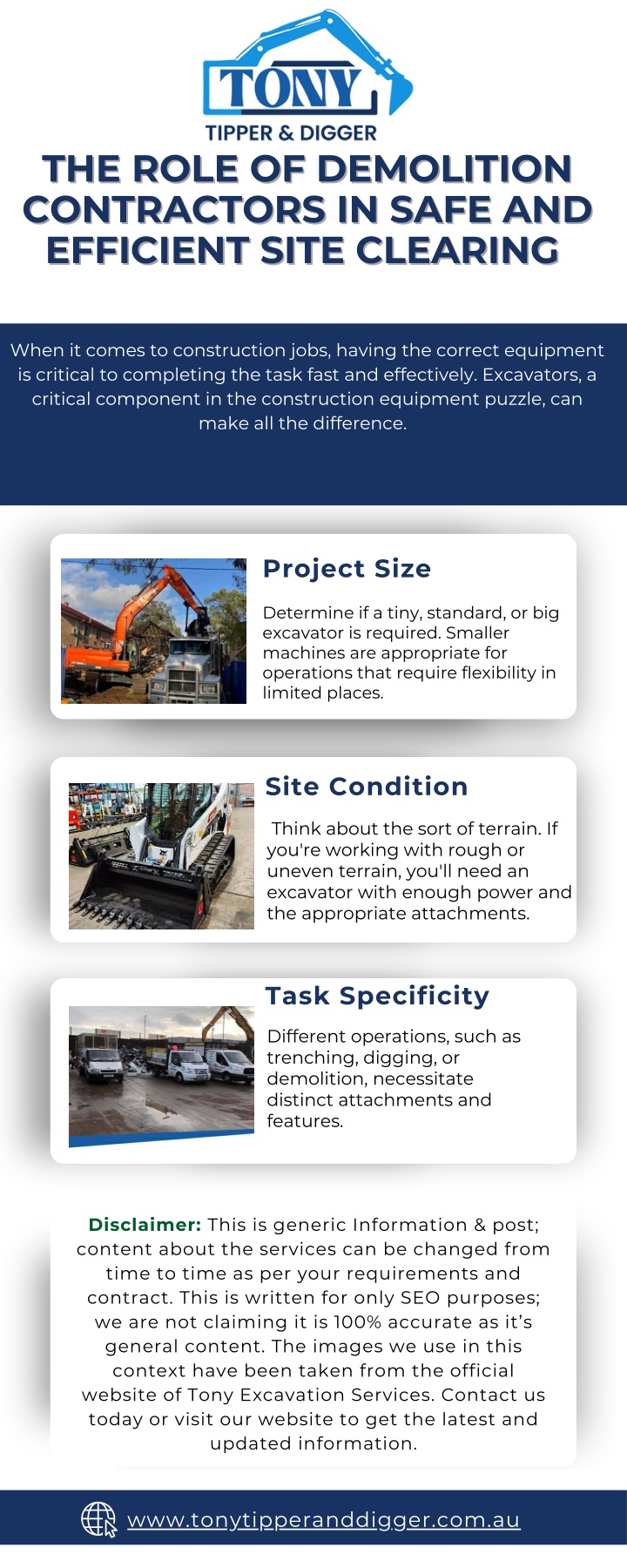 TONY
TIPPER & DIGGER

THE ROLE OF DEMOLITION CONTRACTORS IN SAFE AND EFFICIENT SITE CLEARING

When it comes to construction jobs, having the correct equipment is critical to completing the task fast and effectively. Excavators, a critical component in the construction equipment puzzle, can make all the difference.

Project Size

Determine if a tiny, standard, or big excavator is required. Smaller machines are appropriate for operations that require flexibility in limited places.

Site Condition

Think about the sort of terrain. If you're working with rough or uneven terrain, you'll need an excavator with enough power and the appropriate attachments.

Task Specificity

Different operations, such as trenching, digging, or demolition, necessitate distinct attachments and features.

Disclaimer: This is generic Information & post; content about the services can be changed from time to time as per your requirements and contract. This is written for only SEO purposes; we are not claiming it is 100% accurate as it's general content. The images we use in this context have been taken from the official website of Tony Excavation Services. Contact us today or visit our website to get the latest and updated information.

www.tonytipperanddigger.com.au